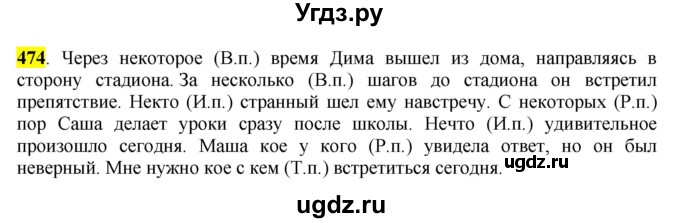 Угдз.ру

474. Через некоторое (В.п.) время Дима вышел из дома, направляясь в сторону стадиона. За несколько (В.п.) шагов до стадиона он встретил препятствие. Некто (И.п.) странный шел ему навстречу. С некоторых (Р.п.) пор Саша делает уроки сразу после школы. Нечто (И.п.) удивительное произошло сегодня. Маша кое у кого (Р.п.) увидела ответ, но он был неверный. Мне нужно кое с кем (Т.п.) встретиться сегодня.

ugdz.ru

ugdz.ru